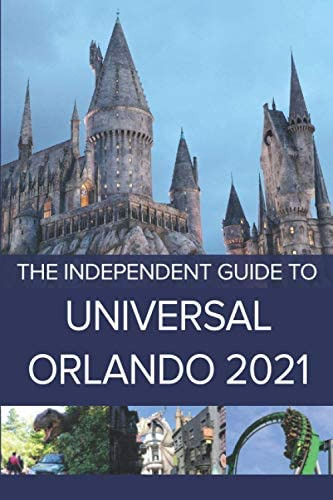 THE INDEPENDENT GUIDE TO
UNIVERSAL
ORLANDO 2021